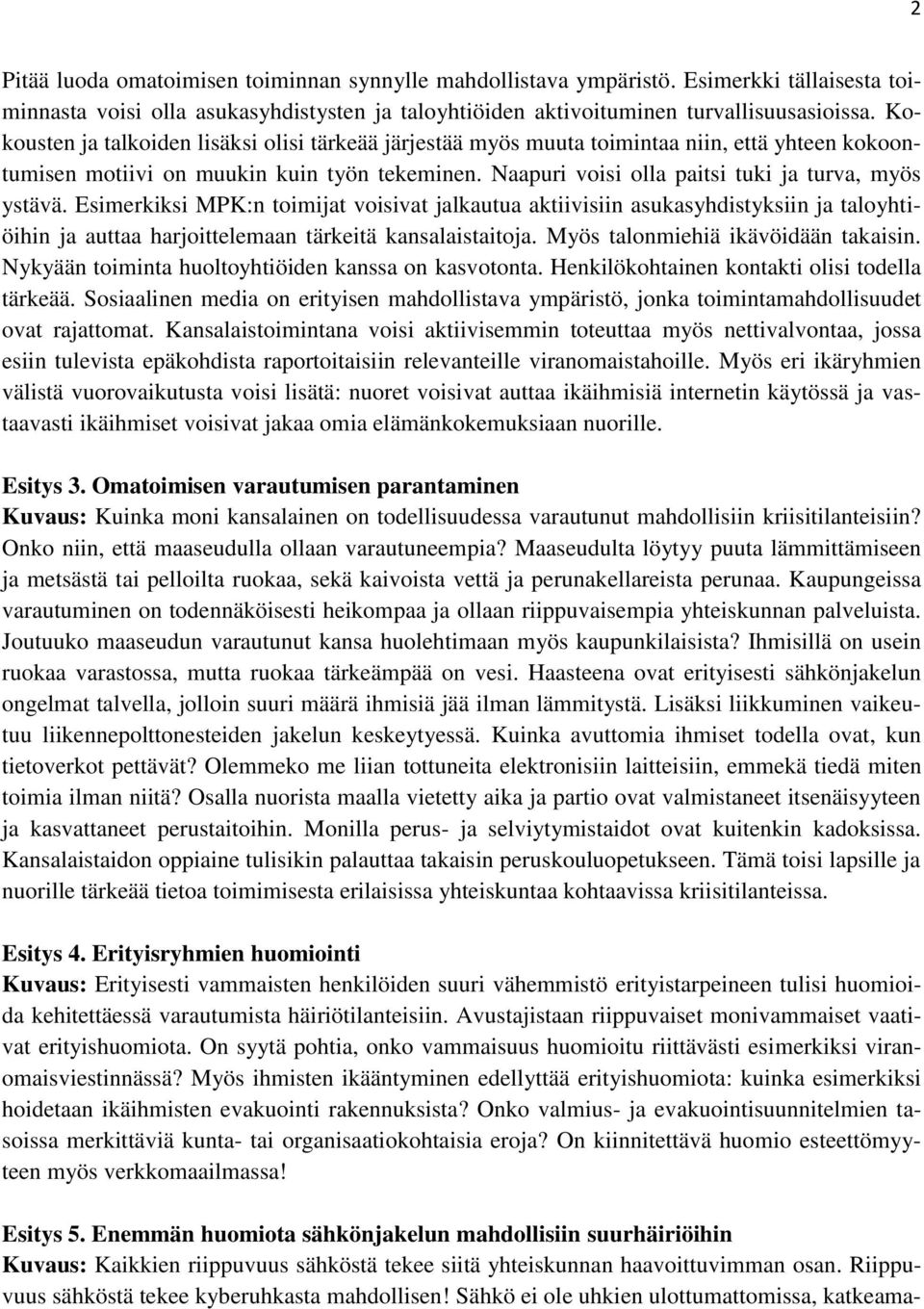 2

Pitää luoda omatoimisen toiminnan synnylle mahdollistava ympäristö. Esimerkki tällaisesta toiminnasta voisi olla asukasyhdistysten ja taloyhtiöiden aktivoituminen turvallisuusasioissa. Kokousten ja talkoiden lisäksi olisi tärkeää järjestää myös muuta toimintaa niin, että yhteen kokoontumisen motiivi on muukin kuin työn tekeminen. Naapuri voisi olla paitsi tuki ja turva, myös ystävä. Esimerkiksi MPK:n toimijat voisivat jalkautua aktiivisiin asukasyhdistyksiin ja taloyhtiöihin ja auttaa harjoittelemaan tärkeitä kansalaistaitoja. Myös talonmiehiä ikävöidään takaisin. Nykyään toiminta huoltoyhtiöiden kanssa on kasvotonta. Henkilökohtainen kontakti olisi todella tärkeää. Sosiaalinen media on erityisen mahdollistava ympäristö, jonka toimintamahdollisuudet ovat rajattomat. Kansalaistoimintana voisi aktiivisemmin toteuttaa myös nettivalvontaa, jossa esiin tulevista epäkohdista raportoitaisiin relevanteille viranomaistahoille. Myös eri ikäryhmien välistä vuorovaikutusta voisi lisätä: nuoret voisivat auttaa ikäihmisiä internetin käytössä ja vastaavasti ikäihmiset voisivat jakaa omia elämänkokemuksiaan nuorille.

Esitys 3. Omatoimisen varautumisen parantaminen
Kuvaus: Kuinka moni kansalainen on todellisuudessa varautunut mahdollisiin kriisitilanteisiin? Onko niin, että maaseudulla ollaan varautuneempia? Maaseudulta löytyy puuta lämmittämiseen ja metsästä tai pelloilta ruokaa, sekä kaivoista vettä ja perunakellareista perunaa. Kaupungeissa varautuminen on todennäköisesti heikompaa ja ollaan riippuvaisempia yhteiskunnan palveluista. Joutuuko maaseudun varautunut kansa huolehtimaan myös kaupunkilaisista? Ihmisillä on usein ruokaa varastossa, mutta ruokaa tärkeämpää on vesi. Haasteena ovat erityisesti sähkönjakelun ongelmat talvella, jolloin suuri määrä ihmisiä jää ilman lämmitystä. Lisäksi liikkuminen vaikeutuu liikennepolttonesteiden jakelun keskeytyessä. Kuinka avuttomia ihmiset todella ovat, kun tietoverkot pettävät? Olemmeko me liian tottuneita elektronisiin laitteisiin, emmekä tiedä miten toimia ilman niitä? Osalla nuorista maalla vietetty aika ja partio ovat valmistaneet itsenäisyyteen ja kasvattaneet perustaitoihin. Monilla perus- ja selviytymistaidot ovat kuitenkin kadoksissa. Kansalaistaidon oppiaine tulisikin palauttaa takaisin peruskouluopetukseen. Tämä toisi lapsille ja nuorille tärkeää tietoa toimimisesta erilaisissa yhteiskuntaa kohtaavissa kriisitilanteissa.

Esitys 4. Erityisryhmien huomiointi
Kuvaus: Erityisesti vammaisten henkilöiden suuri vähemmistö erityistarpeineen tulisi huomioida kehitettäessä varautumista häiriötilanteisiin. Avustajistaan riippuvaiset monivammaiset vaativat erityishuomiota. On syytä pohtia, onko vammaisuus huomioitu riittävästi esimerkiksi viranomaisviestinnässä? Myös ihmisten ikääntyminen edellyttää erityishuomiota: kuinka esimerkiksi hoidetaan ikäihmisten evakuointi rakennuksista? Onko valmius- ja evakuointisuunnitelmien tasoissa merkittäviä kunta- tai organisaatiokohtaisia eroja? On kiinnitettävä huomio esteettömyyteen myös verkkomaailmassa!

Esitys 5. Enemmän huomiota sähkönjakelun mahdollisiin suurhäiriöihin
Kuvaus: Kaikkien riippuvuus sähköstä tekee siitä yhteiskunnan haavoittuvimman osan. Riippuvuus sähköstä tekee kyberuhkasta mahdollisen! Sähkö ei ole uhkien ulottumattomissa, katkeama-